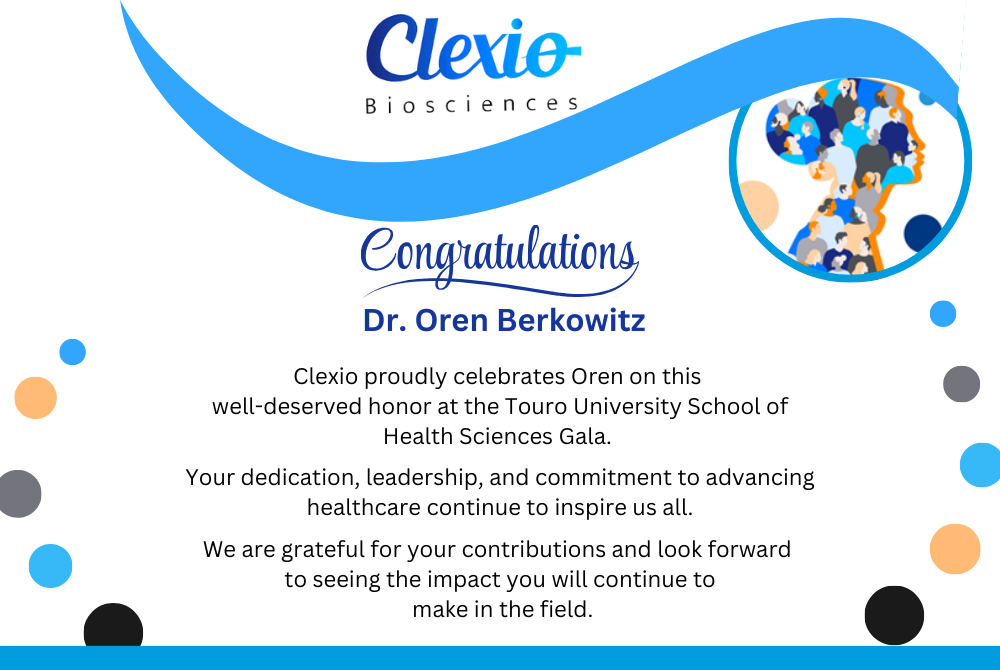 Clexio
Biosciences

Congratulations
Dr. Oren Berkowitz

Clexio proudly celebrates Oren on this well-deserved honor at the Touro University School of Health Sciences Gala.

Your dedication, leadership, and commitment to advancing healthcare continue to inspire us all.

We are grateful for your contributions and look forward to seeing the impact you will continue to make in the field.